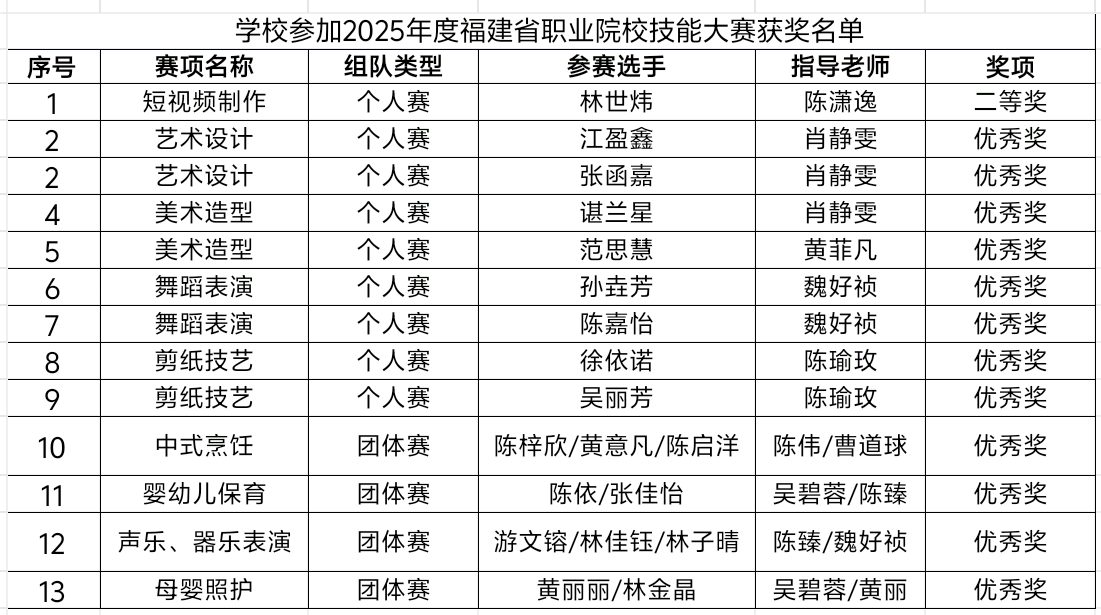 学校参加2025年度福建省职业院校技能大赛获奖名单

| 序号 | 赛项名称 | 组队类型 | 参赛选手 | 指导老师 | 奖项 |
|---|---|---|---|---|---|
| 1 | 短视频制作 | 个人赛 | 林世炜 | 陈潇逸 | 二等奖 |
| 2 | 艺术设计 | 个人赛 | 江盈鑫 | 肖静雯 | 优秀奖 |
| 2 | 艺术设计 | 个人赛 | 张函嘉 | 肖静雯 | 优秀奖 |
| 4 | 美术造型 | 个人赛 | 谌兰星 | 肖静雯 | 优秀奖 |
| 5 | 美术造型 | 个人赛 | 范思慧 | 黄菲凡 | 优秀奖 |
| 6 | 舞蹈表演 | 个人赛 | 孙垚芳 | 魏好祯 | 优秀奖 |
| 7 | 舞蹈表演 | 个人赛 | 陈嘉怡 | 魏好祯 | 优秀奖 |
| 8 | 剪纸技艺 | 个人赛 | 徐依诺 | 陈瑜玫 | 优秀奖 |
| 9 | 剪纸技艺 | 个人赛 | 吴丽芳 | 陈瑜玫 | 优秀奖 |
| 10 | 中式烹饪 | 团体赛 | 陈梓欣/黄意凡/陈启洋 | 陈伟/曹道球 | 优秀奖 |
| 11 | 婴幼儿保育 | 团体赛 | 陈依/张佳怡 | 吴碧蓉/陈臻 | 优秀奖 |
| 12 | 声乐、器乐表演 | 团体赛 | 游文镕/林佳钰/林子晴 | 陈臻/魏好祯 | 优秀奖 |
| 13 | 母婴照护 | 团体赛 | 黄丽丽/林金晶 | 吴碧蓉/黄丽 | 优秀奖 |